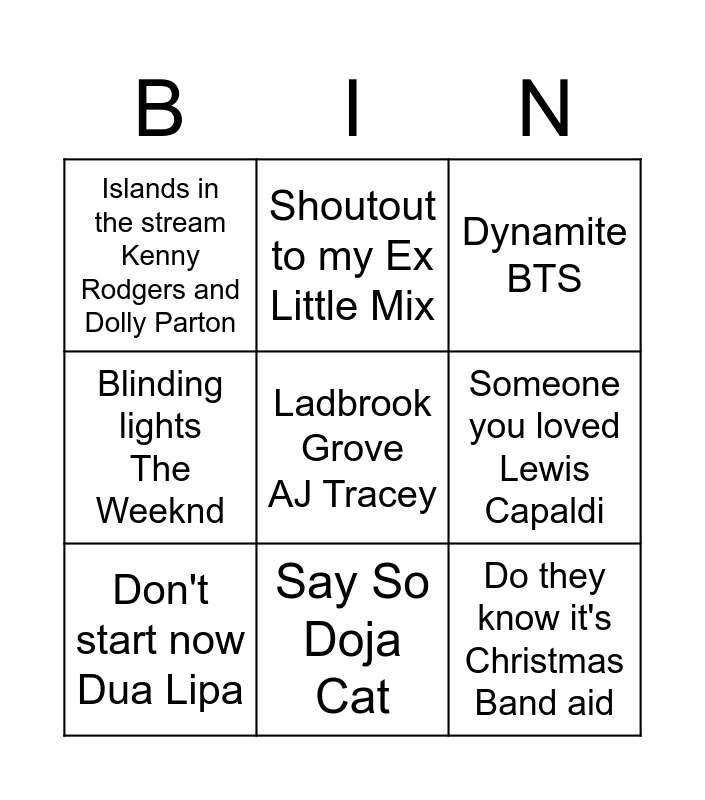 | B | I | N |
|---|---|---|
| Islands in the stream Kenny Rodgers and Dolly Parton | Shoutout to my Ex Little Mix | Dynamite BTS |
| Blinding lights The Weeknd | Ladbrook Grove AJ Tracey | Someone you loved Lewis Capaldi |
| Don't start now Dua Lipa | Say So Doja Cat | Do they know it's Christmas Band aid |